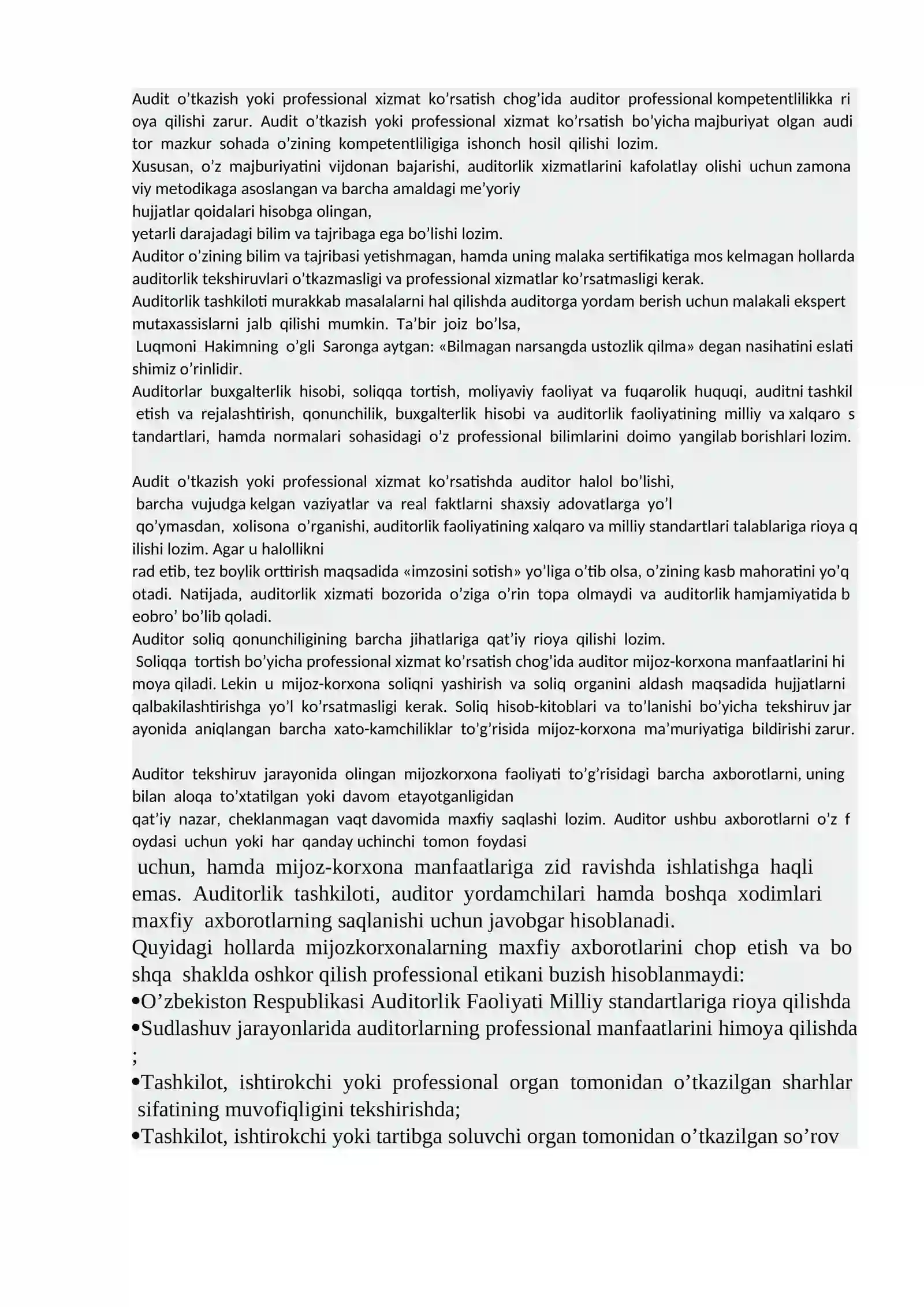 Audit o'tkazish yoki professional xizmat ko'rsatish chog'ida auditor professional kompetentlilikka ri oya qilishi zarur. Audit o'tkazish yoki professional xizmat ko'rsatish bo'yicha majburiyat olgan audi tor mazkur sohada o'zining kompetentliligiga ishonch hosil qilishi lozim.

Xususan, o'z majburiyatini vijdonan bajarishi, auditorlik xizmatlarini kafolatlay olishi uchun zamona viy metodikaga asoslangan va barcha amaldagi me'yoriy
hujjatlar qoidalari hisobga olingan,
yetarli darajadagi bilim va tajribaga ega bo'lishi lozim.

Auditor o'zining bilim va tajribasi yetishmagan, hamda uning malaka sertifikatiga mos kelmagan hollarda auditorlik tekshiruvlari o'tkazmasligi va professional xizmatlar ko'rsatmasligi kerak.

Auditorlik tashkiloti murakkab masalalarni hal qilishda auditorga yordam berish uchun malakali ekspert mutaxassislarni jalb qilishi mumkin. Ta'bir joiz bo'lsa,
Luqmoni Hakimning o'gli Saronga aytgan: «Bilmagan narsangda ustozlik qilma» degan nasihatini eslati shimiz o'rinlidir.

Auditorlar buxgalterlik hisobi, soliqqa tortish, moliyaviy faoliyat va fuqarolik huquqi, auditni tashkil etish va rejalashtirish, qonunchilik, buxgalterlik hisobi va auditorlik faoliyatining milliy va xalqaro s tandartlari, hamda normalari sohasidagi o'z professional bilimlarini doimo yangilab borishlari lozim.

Audit o'tkazish yoki professional xizmat ko'rsatishda auditor halol bo'lishi,
barcha vujudga kelgan vaziyatlar va real faktlarni shaxsiy adovatlarga yo'l
qo'ymasdan, xolisona o'rganishi, auditorlik faoliyatining xalqaro va milliy standartlari talablariga rioya q ilishi lozim. Agar u halollikni
rad etib, tez boylik orttirish maqsadida «imzosini sotish» yo'liga o'tib olsa, o'zining kasb mahoratini yo'q otadi. Natijada, auditorlik xizmati bozorida o'ziga o'rin topa olmaydi va auditorlik hamjamiyatida b eobro' bo'lib qoladi.

Auditor soliq qonunchiligining barcha jihatlariga qat'iy rioya qilishi lozim.
Soliqqa tortish bo'yicha professional xizmat ko'rsatish chog'ida auditor mijoz-korxona manfaatlarini hi moya qiladi. Lekin u mijoz-korxona soliqni yashirish va soliq organini aldash maqsadida hujjatlarni qalbakilashtirishga yo'l ko'rsatmasligi kerak. Soliq hisob-kitoblari va to'lanishi bo'yicha tekshiruv jar ayonida aniqlangan barcha xato-kamchiliklar to'g'risida mijoz-korxona ma'muriyatiga bildirishi zarur.

Auditor tekshiruv jarayonida olingan mijozkorxona faoliyati to'g'risidagi barcha axborotlarni, uning bilan aloqa to'xtatilgan yoki davom etayotganligidan
qat'iy nazar, cheklanmagan vaqt davomida maxfiy saqlashi lozim. Auditor ushbu axborotlarni o'z f oydasi uchun yoki har qanday uchinchi tomon foydasi
uchun, hamda mijoz-korxona manfaatlariga zid ravishda ishlatishga haqli emas. Auditorlik tashkiloti, auditor yordamchilari hamda boshqa xodimlari maxfiy axborotlarning saqlanishi uchun javobgar hisoblanadi.

Quyidagi hollarda mijozkorxonalarning maxfiy axborotlarini chop etish va bo shqa shaklda oshkor qilish professional etikani buzish hisoblanmaydi:
• O'zbekiston Respublikasi Auditorlik Faoliyati Milliy standartlariga rioya qilishda
• Sudlashuv jarayonlarida auditorlarning professional manfaatlarini himoya qilishda ;
• Tashkilot, ishtirokchi yoki professional organ tomonidan o'tkazilgan sharhlar sifatining muvofiqligini tekshirishda;
• Tashkilot, ishtirokchi yoki tartibga soluvchi organ tomonidan o'tkazilgan so'rov